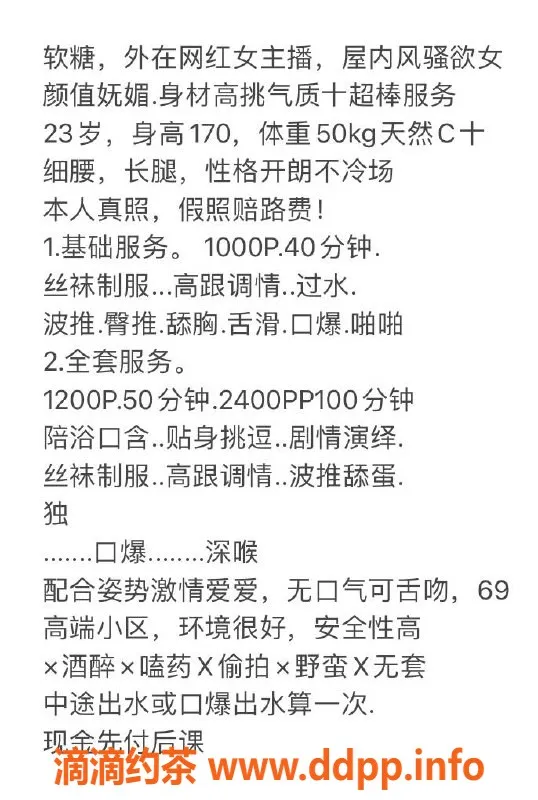 软糖，外在网红女主播，屋内风骚欲女
颜值妩媚.身材高挑气质十超棒服务
23岁，身高170，体重50kg天然C十
细腰，长腿，性格开朗不冷场
本人真照，假照赔路费！
1.基础服务。 1000P.40分钟.
丝袜制服...高跟调情..过水.
波推.臀推.舔胸.舌滑.口爆.啪啪
2.全套服务。
1200P.50分钟.2400PP100分钟
陪浴口含..贴身挑逗..剧情演绎.
丝袜制服..高跟调情..波推舔蛋.
独
.......口爆........深喉
配合姿势激情爱爱，无口气可舌吻，69
高端小区，环境很好，安全性高
×酒醉×嗑药X偷拍×野蛮X无套
中途出水或口爆出水算一次.
现金先付后课

滴滴约茶 www.ddpp.info